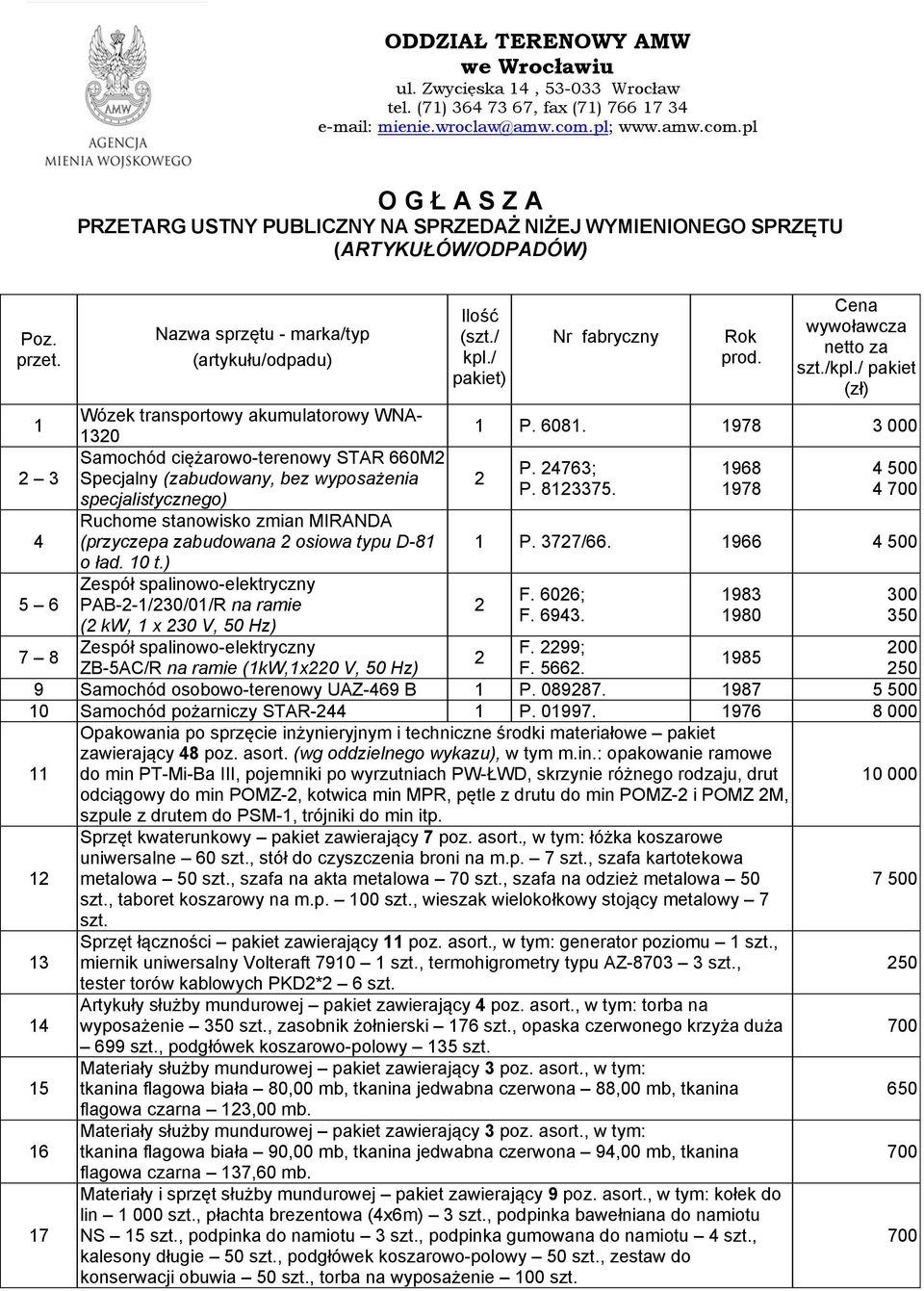 AMW
AGENCJA
MIENIA WOJSKOWEGO

ODDZIAŁ TERENOWY AMW
we Wrocławiu
ul. Zwycięska 14 , 53-033 Wrocław
tel. (71) 364 73 67, fax (71) 766 17 34
e-mail: mienie.wroclaw@amw.com.pl; www.amw.com.pl

O G Ł A S Z A
PRZETARG USTNY PUBLICZNY NA SPRZEDAŻ NIŻEJ WYMIENIONEGO SPRZĘTU
(ARTYKUŁÓW/ODPADÓW)

| Poz. przet. | Nazwa sprzętu - marka/typ (artykułu/odpadu) | Ilość (szt./ kpl./ pakiet) | Nr fabryczny | Rok prod. | Cena wywoławcza netto za szt./kpl./ pakiet (zł) |
|---|---|---|---|---|---|
| 1 | Wózek transportowy akumulatorowy WNA-1320 | 1 | P. 6081. | 1978 | 3 000 |
| 2 – 3 | Samochód ciężarowo-terenowy STAR 660M2 Specjalny (zabudowany, bez wyposażenia specjalistycznego) | 2 | P. 24763; P. 8123375. | 1968 1978 | 4 500 4 700 |
| 4 | Ruchome stanowisko zmian MIRANDA (przyczepa zabudowana 2 osiowa typu D-81 o ład. 10 t.) | 1 | P. 3727/66. | 1966 | 4 500 |
| 5 – 6 | Zespół spalinowo-elektryczny PAB-2-1/230/01/R na ramie (2 kW, 1 x 230 V, 50 Hz) | 2 | F. 6026; F. 6943. | 1983 1980 | 300 350 |
| 7 – 8 | Zespół spalinowo-elektryczny ZB-5AC/R na ramie (1kW,1x220 V, 50 Hz) | 2 | F. 2299; F. 5662. | 1985 | 200 250 |
| 9 | Samochód osobowo-terenowy UAZ-469 B | 1 | P. 089287. | 1987 | 5 500 |
| 10 | Samochód pożarniczy STAR-244 | 1 | P. 01997. | 1976 | 8 000 |
| 11 | Opakowania po sprzęcie inżynieryjnym i techniczne środki materiałowe – pakiet zawierający 48 poz. asort. (wg oddzielnego wykazu), w tym m.in.: opakowanie ramowe do min PT-Mi-Ba III, pojemniki po wyrzutniach PW-ŁWD, skrzynie różnego rodzaju, drut odciągowy do min POMZ-2, kotwica min MPR, pętle z drutu do min POMZ-2 i POMZ 2M, szpule z drutem do PSM-1, trójniki do min itp. | | | | 10 000 |
| 12 | Sprzęt kwaterunkowy – pakiet zawierający 7 poz. asort., w tym: łóżka koszarowe uniwersalne – 60 szt., stół do czyszczenia broni na m.p. – 7 szt., szafa kartotekowa metalowa – 50 szt., szafa na akta metalowa – 70 szt., szafa na odzież metalowa – 50 szt., taboret koszarowy na m.p. – 100 szt., wieszak wielokołkowy stojący metalowy – 7 szt. | | | | 7 500 |
| 13 | Sprzęt łączności – pakiet zawierający 11 poz. asort., w tym: generator poziomu – 1 szt., miernik uniwersalny Volteraft 7910 – 1 szt., termohigrometry typu AZ-8703 – 3 szt., tester torów kablowych PKD2*2 – 6 szt. | | | | 250 |
| 14 | Artykuły służby mundurowej – pakiet zawierający 4 poz. asort., w tym: torba na wyposażenie – 350 szt., zasobnik żołnierski – 176 szt., opaska czerwonego krzyża duża – 699 szt., podgłówek koszarowo-polowy – 135 szt. | | | | 700 |
| 15 | Materiały służby mundurowej – pakiet zawierający 3 poz. asort., w tym: tkanina flagowa biała – 80,00 mb, tkanina jedwabna czerwona – 88,00 mb, tkanina flagowa czarna – 123,00 mb. | | | | 650 |
| 16 | Materiały służby mundurowej – pakiet zawierający 3 poz. asort., w tym: tkanina flagowa biała – 90,00 mb, tkanina jedwabna czerwona – 94,00 mb, tkanina flagowa czarna – 137,60 mb. | | | | 700 |
| 17 | Materiały i sprzęt służby mundurowej – pakiet zawierający 9 poz. asort., w tym: kołek do lin – 1 000 szt., płachta brezentowa (4x6m) – 3 szt., podpinka bawełniana do namiotu NS – 15 szt., podpinka do namiotu – 3 szt., podpinka gumowana do namiotu – 4 szt., kalesony długie – 50 szt., podgłówek koszarowo-polowy – 50 szt., zestaw do konserwacji obuwia – 50 szt., torba na wyposażenie – 100 szt. | | | | 700 |